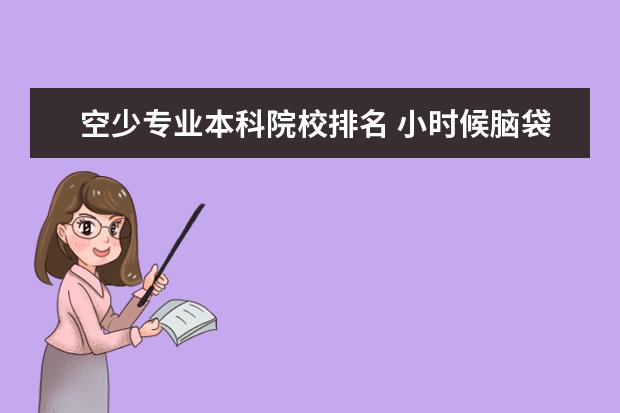 空少专业本科院校排名 小时候脑袋